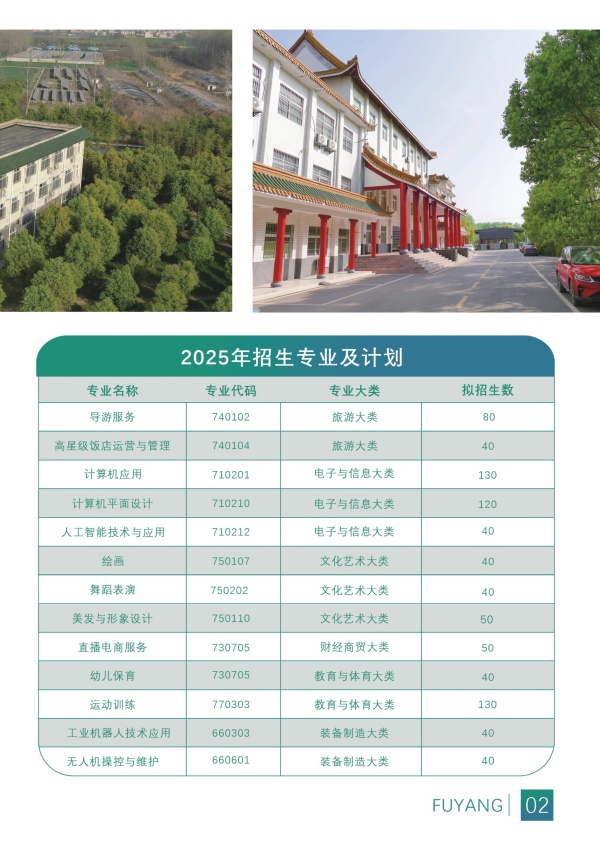 2025年招生专业及计划

| 专业名称 | 专业代码 | 专业大类 | 拟招生数 |
|---|---|---|---|
| 导游服务 | 740102 | 旅游大类 | 80 |
| 高星级饭店运营与管理 | 740104 | 旅游大类 | 40 |
| 计算机应用 | 710201 | 电子与信息大类 | 130 |
| 计算机平面设计 | 710210 | 电子与信息大类 | 120 |
| 人工智能技术与应用 | 710212 | 电子与信息大类 | 40 |
| 绘画 | 750107 | 文化艺术大类 | 40 |
| 舞蹈表演 | 750202 | 文化艺术大类 | 40 |
| 美发与形象设计 | 750110 | 文化艺术大类 | 50 |
| 直播电商服务 | 730705 | 财经商贸大类 | 50 |
| 幼儿保育 | 730705 | 教育与体育大类 | 40 |
| 运动训练 | 770303 | 教育与体育大类 | 130 |
| 工业机器人技术应用 | 660303 | 装备制造大类 | 40 |
| 无人机操控与维护 | 660601 | 装备制造大类 | 40 |

FUYANG 02